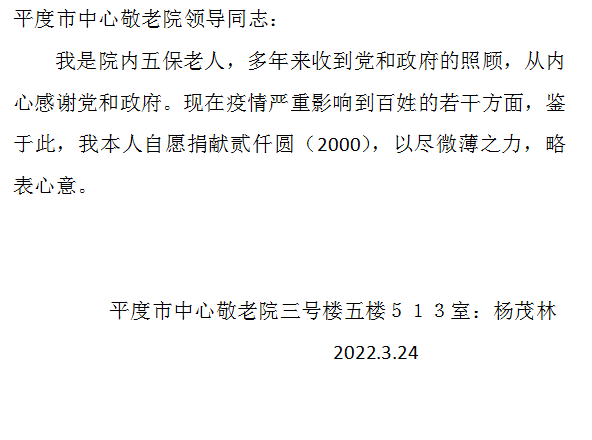 平度市中心敬老院领导同志：

我是院内五保老人，多年来收到党和政府的照顾，从内心感谢党和政府。现在疫情严重影响到百姓的若干方面，鉴于此，我本人自愿捐献贰仟圆（2000），以尽微薄之力，略表心意。

平度市中心敬老院三号楼五楼５１３室：杨茂林

2022.3.24